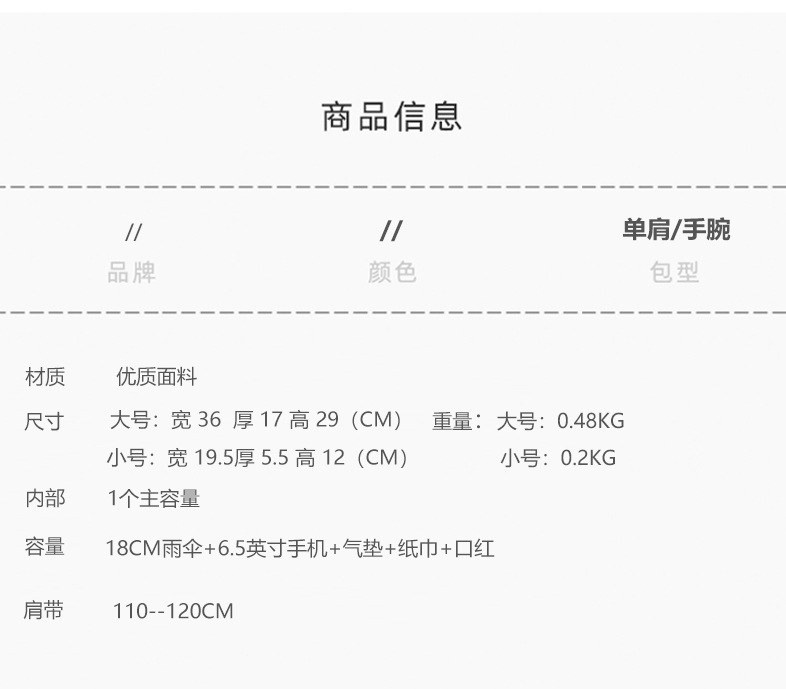 商品信息

//
品牌

//
颜色

单肩/手腕
包型

材质 优质面料

尺寸 大号：宽36 厚17 高29（CM） 重量：大号：0.48KG
小号：宽19.5厚5.5 高12（CM） 小号：0.2KG

内部 1个主容量

容量 18CM雨伞+6.5英寸手机+气垫+纸巾+口红

肩带 110--120CM